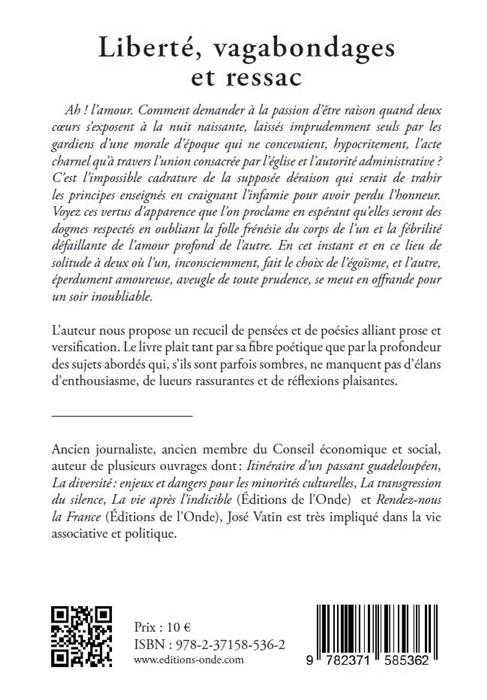 Liberté, vagabondages et ressac

Ah ! l'amour. Comment demander à la passion d'être raison quand deux cœurs s'exposent à la nuit naissante, laissés imprudemment seuls par les gardiens d'une morale d'époque qui ne concevaient, hypocritement, l'acte charnel qu'à travers l'union consacrée par l'église et l'autorité administrative ? C'est l'impossible cadrature de la supposée déraison qui serait de trahir les principes enseignés en craignant l'infamie pour avoir perdu l'honneur. Voyez ces vertus d'apparence que l'on proclame en espérant qu'elles seront des dogmes respectés en oubliant la folle frénésie du corps de l'un et la fébrilité défaillante de l'amour profond de l'autre. En cet instant et en ce lieu de solitude à deux où l'un, inconsciemment, fait le choix de l'égoïsme, et l'autre, éperdument amoureuse, aveugle de toute prudence, se meut en offrande pour un soir inoubliable.

L'auteur nous propose un recueil de pensées et de poésies alliant prose et versification. Le livre plait tant par sa fibre poétique que par la profondeur des sujets abordés qui, s'ils sont parfois sombres, ne manquent pas d'élans d'enthousiasme, de lueurs rassurantes et de réflexions plaisantes.

Ancien journaliste, ancien membre du Conseil économique et social, auteur de plusieurs ouvrages dont : Itinéraire d'un passant guadeloupéen, La diversité : enjeux et dangers pour les minorités culturelles, La transgression du silence, La vie après l'indicible (Éditions de l'Onde) et Rendez-nous la France (Éditions de l'Onde), José Vatin est très impliqué dans la vie associative et politique.

Prix : 10 €
ISBN : 978-2-37158-536-2
www.editions-onde.com

9 782371 585362